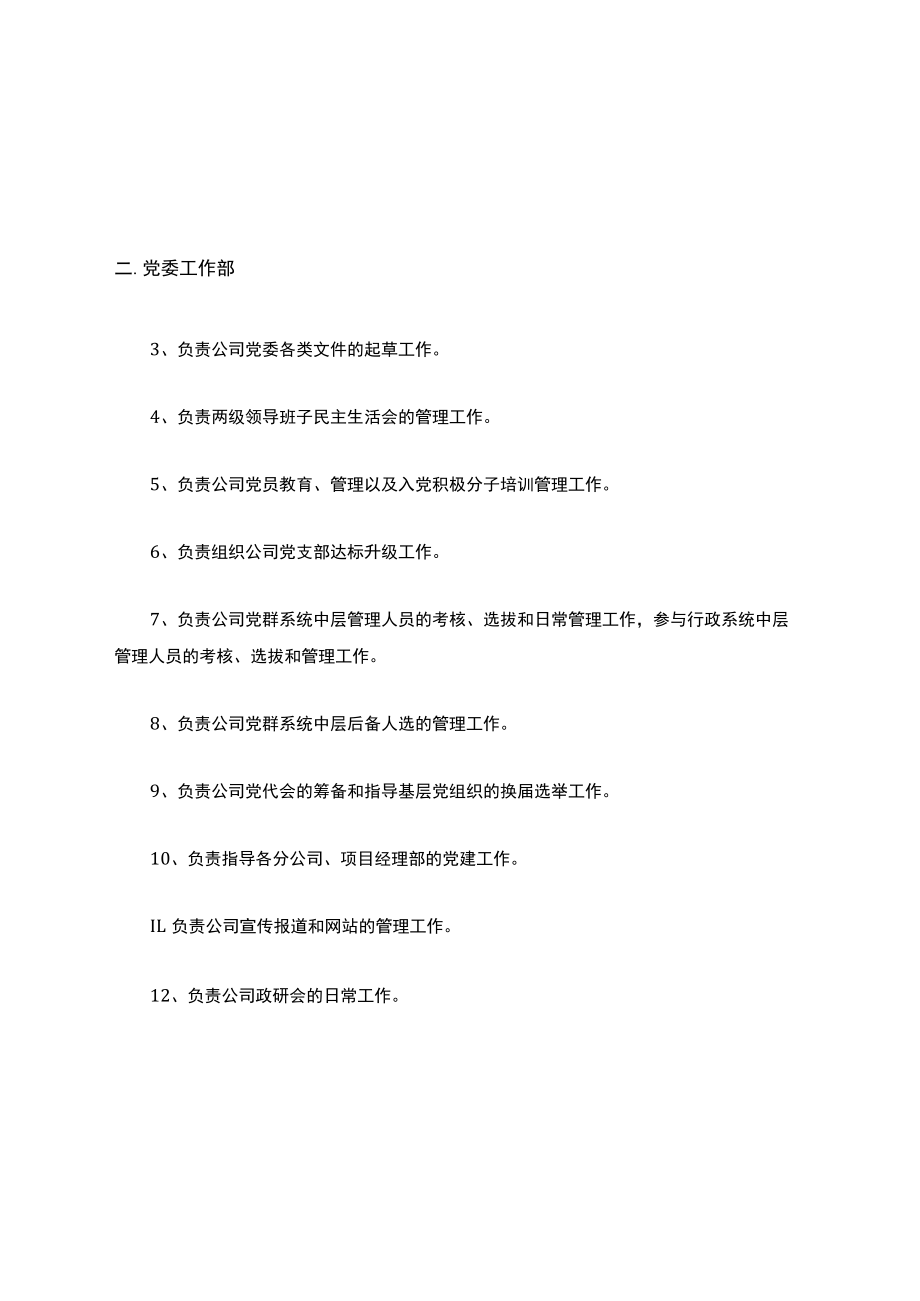 二. 党委工作部

3、负责公司党委各类文件的起草工作。

4、负责两级领导班子民主生活会的管理工作。

5、负责公司党员教育、管理以及入党积极分子培训管理工作。

6、负责组织公司党支部达标升级工作。

7、负责公司党群系统中层管理人员的考核、选拔和日常管理工作，参与行政系统中层管理人员的考核、选拔和管理工作。

8、负责公司党群系统中层后备人选的管理工作。

9、负责公司党代会的筹备和指导基层党组织的换届选举工作。

10、负责指导各分公司、项目经理部的党建工作。

IL 负责公司宣传报道和网站的管理工作。

12、负责公司政研会的日常工作。